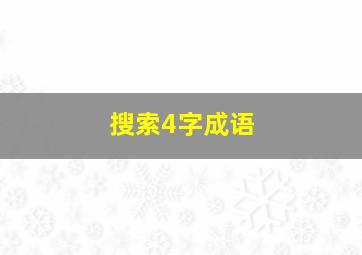 搜索4字成语